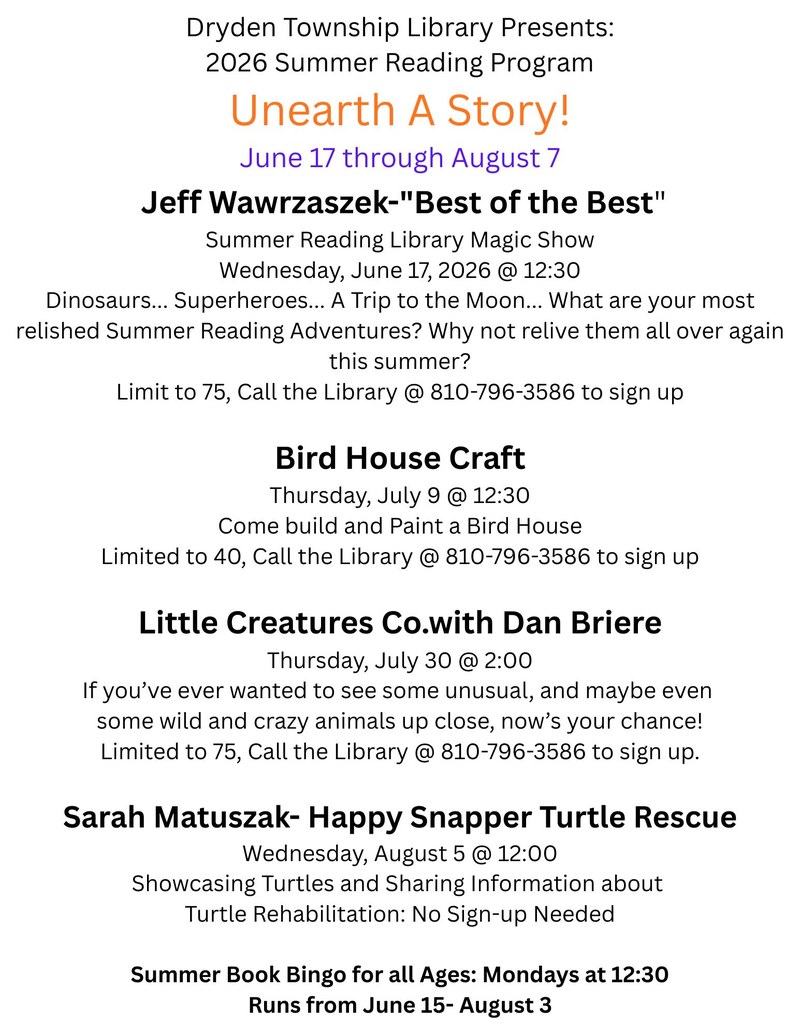 Dryden Township Library Presents:
2026 Summer Reading Program

Unearth A Story!

June 17 through August 7

Jeff Wawrzaszek-"Best of the Best"

Summer Reading Library Magic Show
Wednesday, June 17, 2026 @ 12:30
Dinosaurs... Superheroes... A Trip to the Moon... What are your most relished Summer Reading Adventures? Why not relive them all over again this summer?
Limit to 75, Call the Library @ 810-796-3586 to sign up

Bird House Craft

Thursday, July 9 @ 12:30
Come build and Paint a Bird House
Limited to 40, Call the Library @ 810-796-3586 to sign up

Little Creatures Co.with Dan Briere

Thursday, July 30 @ 2:00
If you've ever wanted to see some unusual, and maybe even some wild and crazy animals up close, now's your chance!
Limited to 75, Call the Library @ 810-796-3586 to sign up.

Sarah Matuszak- Happy Snapper Turtle Rescue

Wednesday, August 5 @ 12:00
Showcasing Turtles and Sharing Information about Turtle Rehabilitation: No Sign-up Needed

Summer Book Bingo for all Ages: Mondays at 12:30
Runs from June 15- August 3